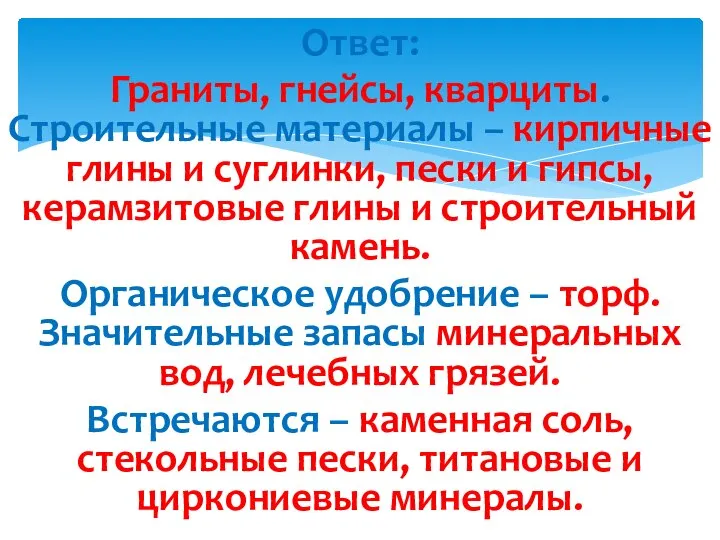 Ответ:
Граниты, гнейсы, кварциты.
Строительные материалы – кирпичные глины и суглинки, пески и гипсы, керамзитовые глины и строительный камень.

Органическое удобрение – торф.
Значительные запасы минеральных вод, лечебных грязей.

Встречаются – каменная соль, стекольные пески, титановые и циркониевые минералы.